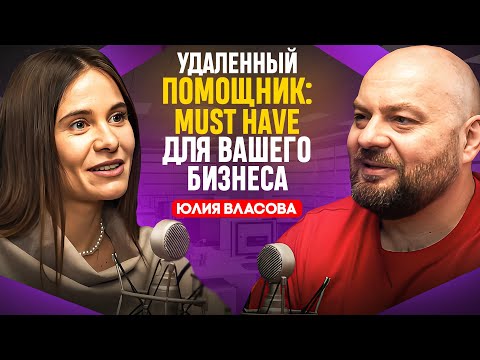 УДАЛЕННЫЙ ПОМОЩНИК: MUST HAVE ДЛЯ ВАШЕГО БИЗНЕСА

ЮЛИЯ ВЛАСОВА